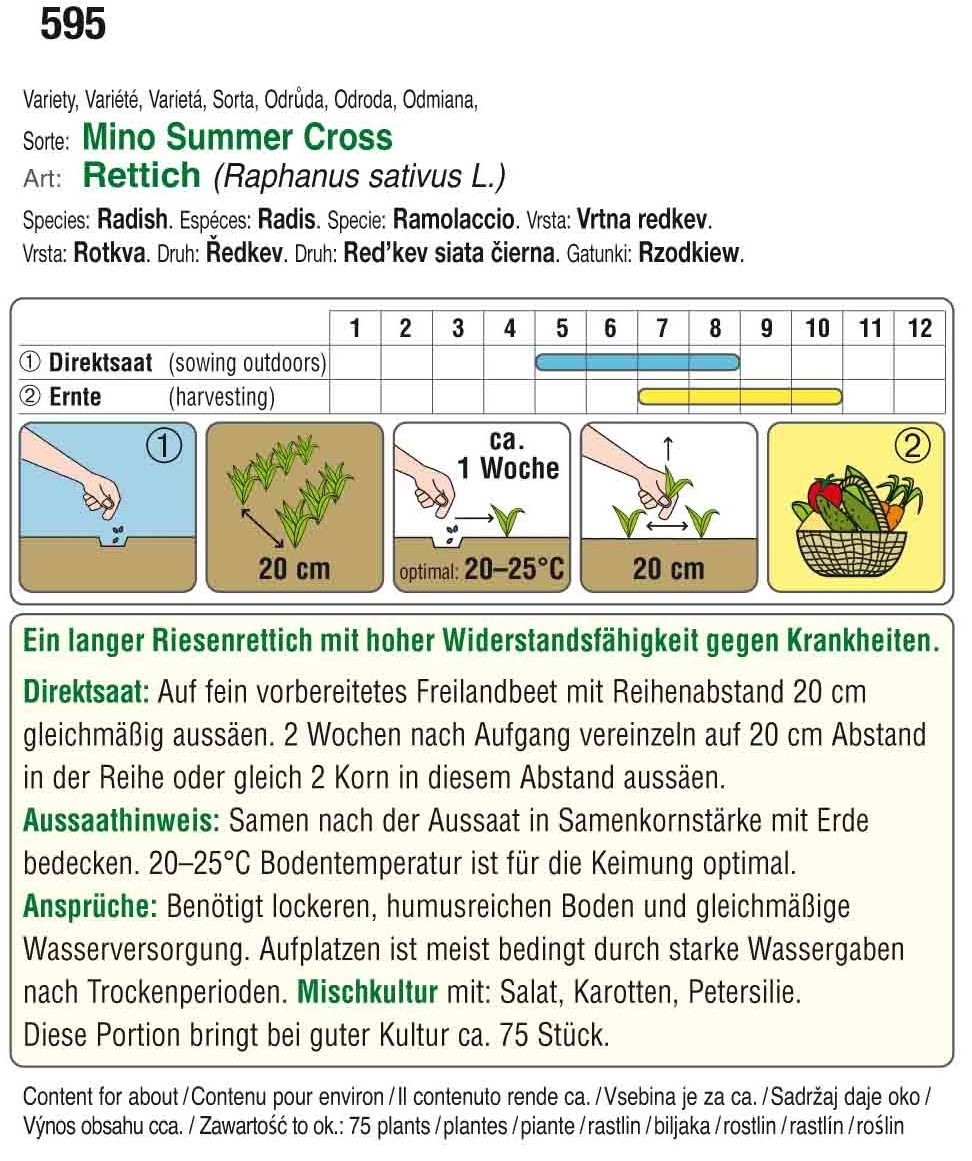 595

Variety, Variété, Varietá, Sorta, Odrůda, Odroda, Odmiana,
Sorte: Mino Summer Cross
Art: Rettich (Raphanus sativus L.)
Species: Radish. Espéces: Radis. Specie: Ramolaccio. Vrsta: Vrtna redkev. Vrsta: Rotkva. Druh: Ředkev. Druh: Red'kev siata čierna. Gatunki: Rzodkiew.

| | 1 | 2 | 3 | 4 | 5 | 6 | 7 | 8 | 9 | 10 | 11 | 12 |
|---|---|---|---|---|---|---|---|---|---|---|---|---|
| ① Direktsaat (sowing outdoors) | | | | | | | | | | | | |
| ② Ernte (harvesting) | | | | | | | | | | | | |

①

20 cm

ca. 1 Woche

optimal: 20–25°C

20 cm

②

Ein langer Riesenrettich mit hoher Widerstandsfähigkeit gegen Krankheiten.

Direktsaat: Auf fein vorbereitetes Freilandbeet mit Reihenabstand 20 cm gleichmäßig aussäen. 2 Wochen nach Aufgang vereinzeln auf 20 cm Abstand in der Reihe oder gleich 2 Korn in diesem Abstand aussäen.
Aussaathinweis: Samen nach der Aussaat in Samenkornstärke mit Erde bedecken. 20–25°C Bodentemperatur ist für die Keimung optimal.
Ansprüche: Benötigt lockeren, humusreichen Boden und gleichmäßige Wasserversorgung. Aufplatzen ist meist bedingt durch starke Wassergaben nach Trockenperioden. Mischkultur mit: Salat, Karotten, Petersilie.
Diese Portion bringt bei guter Kultur ca. 75 Stück.

Content for about / Contenu pour environ / Il contenuto rende ca. / Vsebina je za ca. / Sadržaj daje oko / Výnos obsahu cca. / Zawartość to ok.: 75 plants / plantes / piante / rastlin / biljaka / rostlin / rastlín / roślin